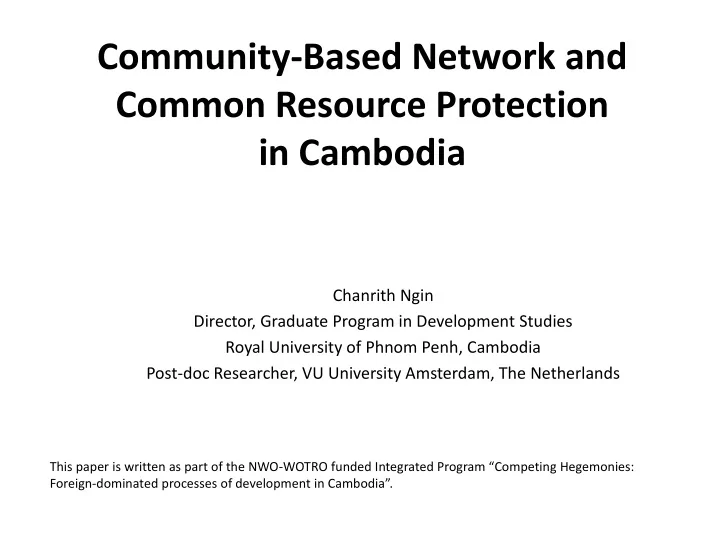 Community-Based Network and Common Resource Protection in Cambodia

Chanrith Ngin
Director, Graduate Program in Development Studies
Royal University of Phnom Penh, Cambodia
Post-doc Researcher, VU University Amsterdam, The Netherlands

This paper is written as part of the NWO-WOTRO funded Integrated Program “Competing Hegemonies: Foreign-dominated processes of development in Cambodia”.